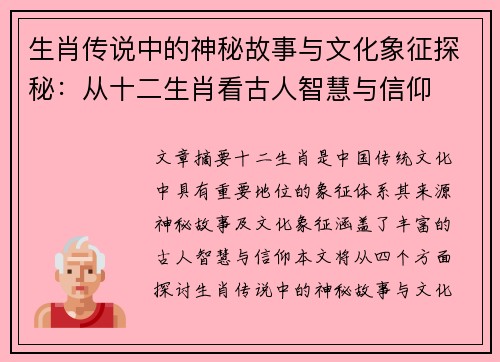 生肖传说中的神秘故事与文化象征探秘：从十二生肖看古人智慧与信仰

文章摘要十二生肖是中国传统文化中具有重要地位的象征体系其来源神秘故事及文化象征涵盖了丰富的古人智慧与信仰本文将从四个方面探讨生肖传说中的神秘故事与文化